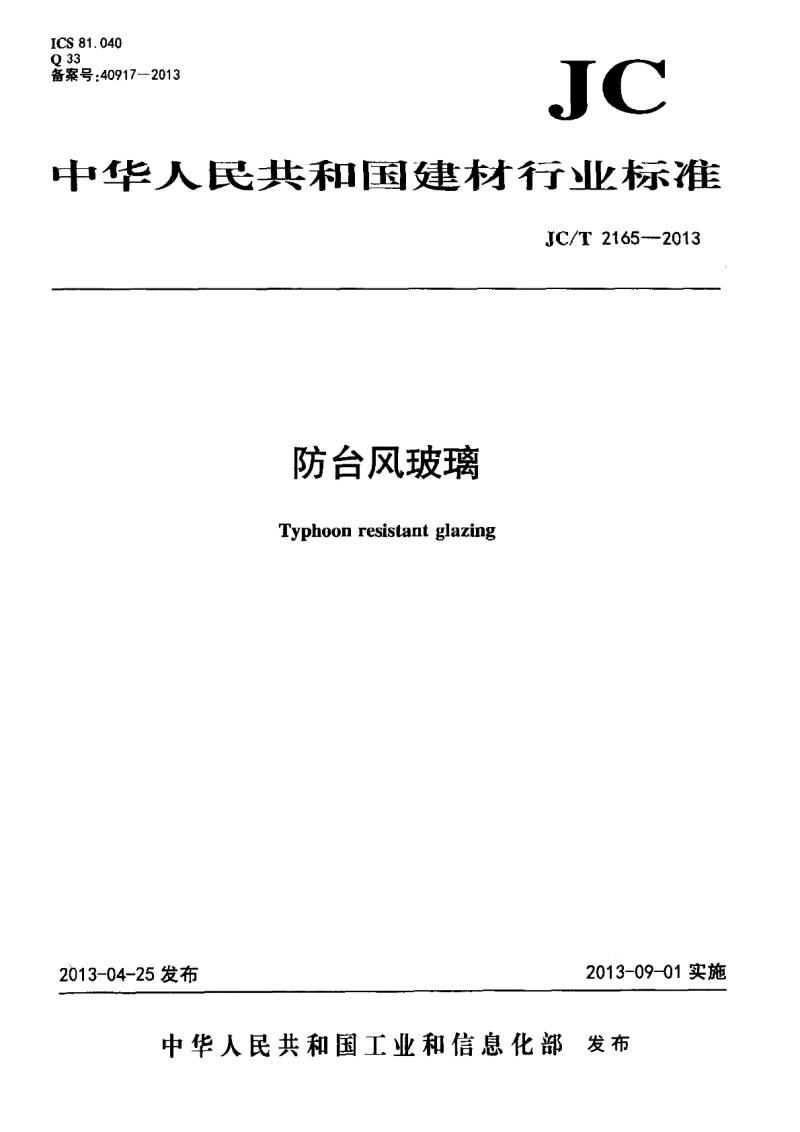 ICS 81.040
Q 33
备案号:40917—2013

JC

中华人民共和国建材行业标准

JC/T 2165—2013

防台风玻璃

Typhoon resistant glazing

2013-04-25 发布

2013-09-01 实施

中华人民共和国工业和信息化部 发布